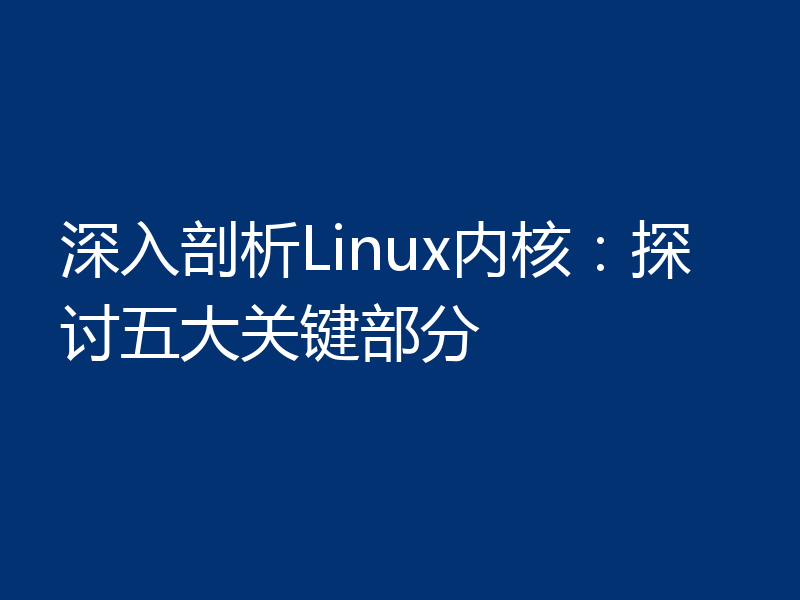 深入剖析Linux内核：探讨五大关键部分